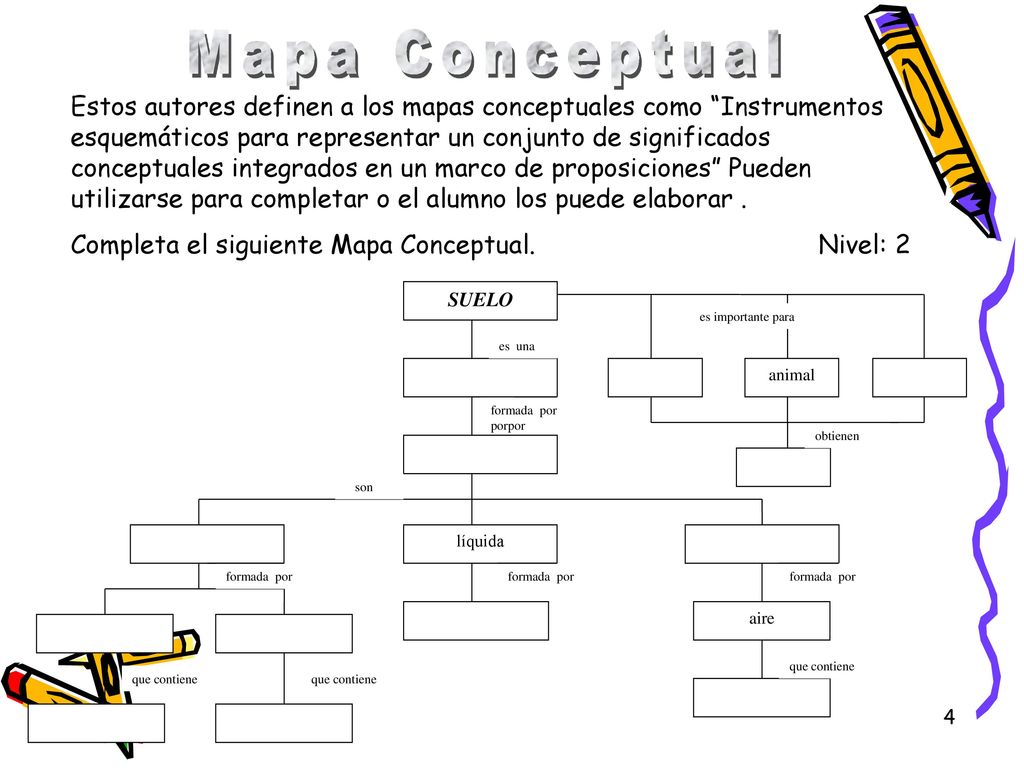 Mapa Conceptual

Estos autores definen a los mapas conceptuales como “Instrumentos esquemáticos para representar un conjunto de significados conceptuales integrados en un marco de proposiciones” Pueden utilizarse para completar o el alumno los puede elaborar .

Completa el siguiente Mapa Conceptual. Nivel: 2

SUELO

es importante para

es una

animal

formada por porpor

obtienen

son

líquida

formada por

formada por

formada por

aire

que contiene

que contiene

que contiene

4